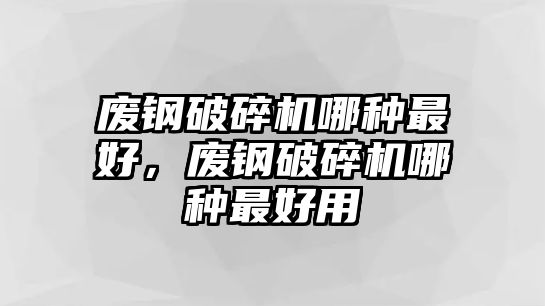 废钢破碎机哪种最好，废钢破碎机哪种最好用